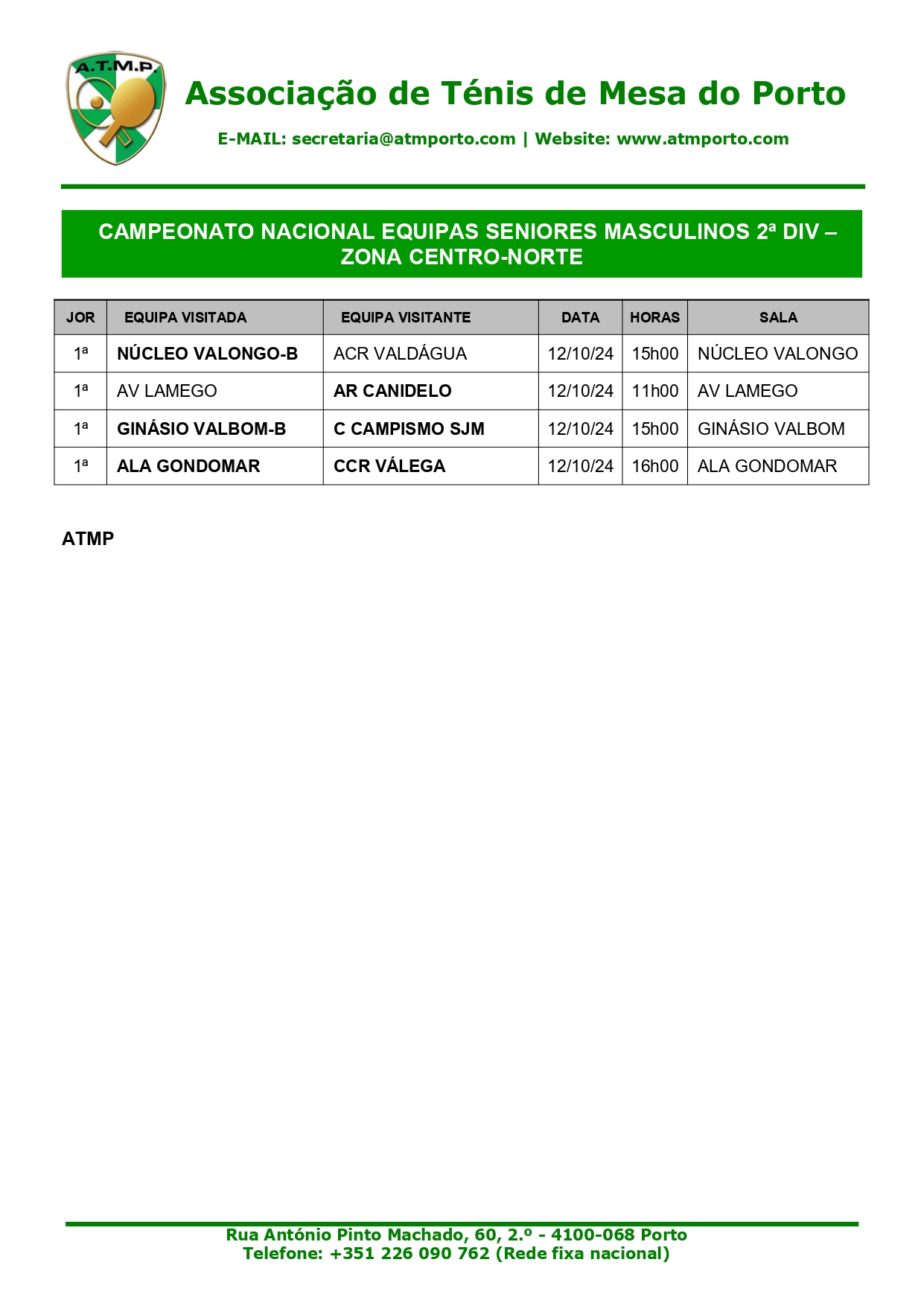 A.T.M.P.

Associação de Ténis de Mesa do Porto

E-MAIL: secretaria@atmporto.com | Website: www.atmporto.com

CAMPEONATO NACIONAL EQUIPAS SENIORES MASCULINOS 2ª DIV – ZONA CENTRO-NORTE

| JOR | EQUIPA VISITADA | EQUIPA VISITANTE | DATA | HORAS | SALA |
|---|---|---|---|---|---|
| 1ª | NÚCLEO VALONGO-B | ACR VALDÁGUA | 12/10/24 | 15h00 | NÚCLEO VALONGO |
| 1ª | AV LAMEGO | AR CANIDELO | 12/10/24 | 11h00 | AV LAMEGO |
| 1ª | GINÁSIO VALBOM-B | C CAMPISMO SJM | 12/10/24 | 15h00 | GINÁSIO VALBOM |
| 1ª | ALA GONDOMAR | CCR VÁLEGA | 12/10/24 | 16h00 | ALA GONDOMAR |

ATMP

Rua António Pinto Machado, 60, 2.º - 4100-068 Porto
Telefone: +351 226 090 762 (Rede fixa nacional)